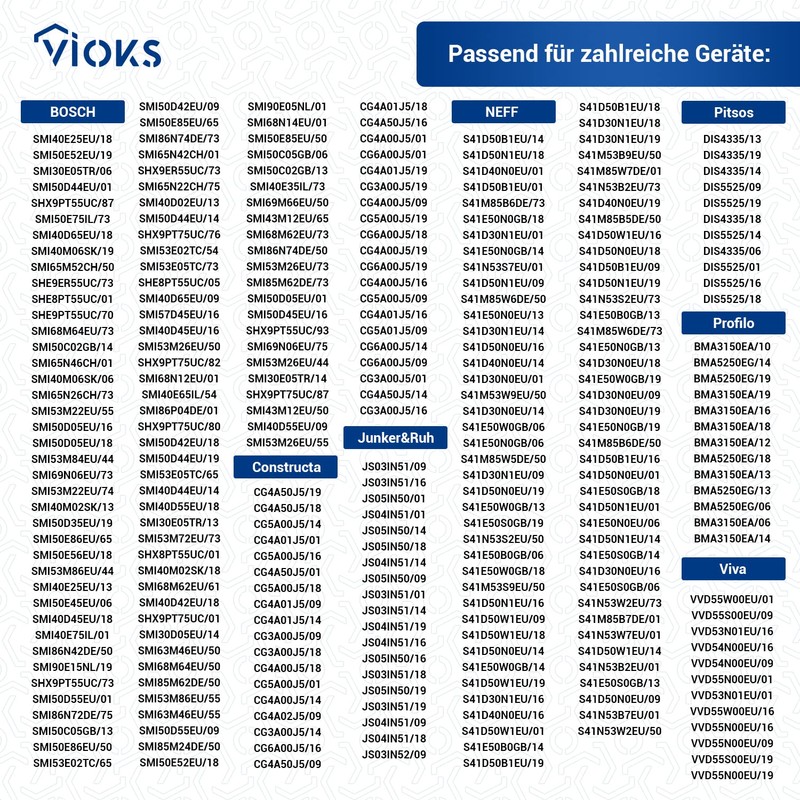 VIOKS

Passend für zahlreiche Geräte:

BOSCH
SMI40E25EU/18
SMI50E52EU/19
SMI30E05TR/06
SMI50D44EU/01
SHX9PT55UC/87
SMI50E75IL/73
SMI40D65EU/18
SMI40M06SK/19
SMI65M52CH/50
SHE9ER55UC/73
SHE8PT55UC/01
SHE9PT55UC/70
SMI68M64EU/73
SMI50C02GB/14
SMI65N46CH/01
SMI40M06SK/06
SMI65N26CH/73
SMI53M22EU/55
SMI50D05EU/16
SMI50D05EU/18
SMI53M84EU/44
SMI69N06EU/73
SMI53M22EU/74
SMI40M02SK/13
SMI50D35EU/19
SMI50E86EU/65
SMI50E56EU/18
SMI53M86EU/44
SMI40E25EU/13
SMI50E45EU/06
SMI40D45EU/18
SMI40E75IL/01
SMI86N42DE/50
SMI90E15NL/19
SHX9PT55UC/73
SMI50D55EU/01
SMI86N72DE/75
SMI50C05GB/13
SMI50E86EU/50
SMI53E02TC/65

SMI50D42EU/09
SMI50E85EU/65
SMI86N74DE/73
SMI65N42CH/01
SHX9ER55UC/73
SMI65N22CH/75
SMI40D02EU/13
SMI50D44EU/14
SHX9PT75UC/76
SMI53E02TC/54
SMI53E05TC/73
SHE8PT55UC/05
SMI40D65EU/09
SMI57D45EU/16
SMI40D45EU/16
SMI53M26EU/50
SHX9PT75UC/82
SMI68N12EU/01
SMI40E65IL/54
SMI86P04DE/01
SHX9PT75UC/80
SMI50D42EU/18
SMI50D44EU/19
SMI53E05TC/65
SMI40D44EU/14
SMI40D55EU/18
SMI30E05TR/13
SMI53M72EU/73
SHX8PT55UC/01
SMI40M02SK/18
SMI68M62EU/61
SMI40D42EU/18
SHX9PT75UC/01
SMI30D05EU/14
SMI63M46EU/50
SMI68M64EU/50
SMI85M62DE/50
SMI53M86EU/55
SMI63M46EU/55
SMI50D55EU/09
SMI85M24DE/50
SMI50E52EU/18

SMI90E05NL/01
SMI68N14EU/01
SMI50E85EU/50
SMI50C05GB/06
SMI50C02GB/13
SMI40E35IL/73
SMI69M66EU/50
SMI43M12EU/65
SMI68M62EU/73
SMI86N74DE/50
SMI53M26EU/73
SMI85M62DE/73
SMI50D05EU/01
SMI50D45EU/16
SHX9PT55UC/93
SMI69N06EU/75
SMI53M26EU/44
SMI30E05TR/14
SHX9PT75UC/87
SMI43M12EU/50
SMI40D55EU/09
SMI53M26EU/55

Constructa
CG4A50J5/19
CG4A50J5/18
CG5A00J5/14
CG4A01J5/01
CG5A00J5/16
CG4A50J5/01
CG5A00J5/18
CG4A01J5/09
CG4A01J5/14
CG3A00J5/09
CG3A00J5/18
CG4A00J5/18
CG5A00J5/01
CG4A00J5/14
CG4A02J5/09
CG3A00J5/14
CG6A00J5/16
CG4A50J5/09

CG4A01J5/18
CG4A50J5/16
CG4A00J5/01
CG6A00J5/01
CG4A01J5/19
CG3A00J5/19
CG4A00J5/09
CG5A00J5/19
CG6A00J5/18
CG4A00J5/19
CG6A00J5/19
CG4A00J5/16
CG5A00J5/09
CG4A01J5/16
CG5A01J5/09
CG6A00J5/14
CG6A00J5/09
CG3A00J5/01
CG4A50J5/14
CG3A00J5/16

Junker&Ruh
JS03IN51/09
JS03IN51/16
JS05IN50/01
JS04IN51/01
JS05IN50/14
JS05IN50/18
JS04IN51/14
JS05IN50/09
JS03IN51/01
JS03IN51/14
JS04IN51/19
JS04IN51/16
JS05IN50/16
JS03IN51/18
JS05IN50/19
JS03IN51/19
JS04IN51/09
JS04IN51/18
JS03IN52/09

NEFF
S41D50B1EU/14
S41D50N1EU/18
S41D40N0EU/01
S41D50B1EU/01
S41M85B6DE/73
S41E50N0GB/18
S41D30N1EU/01
S41E50N0GB/14
S41N53S7EU/01
S41D50N1EU/09
S41M85W6DE/50
S41E50N0EU/13
S41D30N1EU/14
S41D50N0EU/16
S41D40N0EU/14
S41D30N0EU/01
S41M53W9EU/50
S41D30N0EU/14
S41E50W0GB/06
S41E50N0GB/06
S41M85W5DE/50
S41D30N1EU/09
S41D50N0EU/19
S41E50W0GB/13
S41E50S0GB/19
S41N53S2EU/50
S41E50B0GB/06
S41E50W0GB/18
S41M53S9EU/50
S41D50N1EU/16
S41D50W1EU/09
S41D50W1EU/18
S41D50N0EU/14
S41E50W0GB/14
S41D50W1EU/19
S41D30N1EU/16
S41D40N0EU/16
S41D50W1EU/01
S41E50B0GB/14
S41D50B1EU/19

S41D50B1EU/18
S41D30N1EU/18
S41D30N1EU/19
S41M53B9EU/50
S41M85W7DE/01
S41N53B2EU/73
S41D40N0EU/19
S41M85B5DE/50
S41D50W1EU/16
S41D50N0EU/18
S41D50B1EU/09
S41D50N1EU/19
S41N53S2EU/73
S41E50B0GB/13
S41M85W6DE/73
S41E50N0GB/13
S41D30N0EU/18
S41E50W0GB/19
S41D30N0EU/09
S41D30N0EU/19
S41E50N0GB/19
S41M85B6DE/50
S41D50B1EU/16
S41D50N0EU/01
S41E50S0GB/18
S41D50N1EU/01
S41E50N0EU/06
S41D50N1EU/14
S41E50S0GB/14
S41D30N0EU/16
S41E50S0GB/06
S41N53W2EU/73
S41M85B7DE/01
S41N53W7EU/01
S41D50W1EU/14
S41N53B2EU/01
S41E50S0GB/13
S41D50N0EU/09
S41N53B7EU/01
S41N53W2EU/50

Pitsos
DIS4335/13
DIS4335/19
DIS4335/14
DIS5525/09
DIS5525/19
DIS4335/18
DIS5525/14
DIS4335/06
DIS5525/01
DIS5525/16
DIS5525/18

Profilo
BMA3150EA/10
BMA5250EG/14
BMA5250EG/19
BMA3150EA/19
BMA3150EA/16
BMA3150EA/18
BMA3150EA/12
BMA5250EG/18
BMA3150EA/13
BMA5250EG/13
BMA5250EG/06
BMA3150EA/06
BMA3150EA/14

Viva
VVD55W00EU/01
VVD55S00EU/09
VVD53N01EU/16
VVD54N00EU/16
VVD54N00EU/09
VVD55N00EU/01
VVD53N01EU/01
VVD55W00EU/16
VVD55N00EU/16
VVD55N00EU/09
VVD55S00EU/19
VVD55N00EU/19